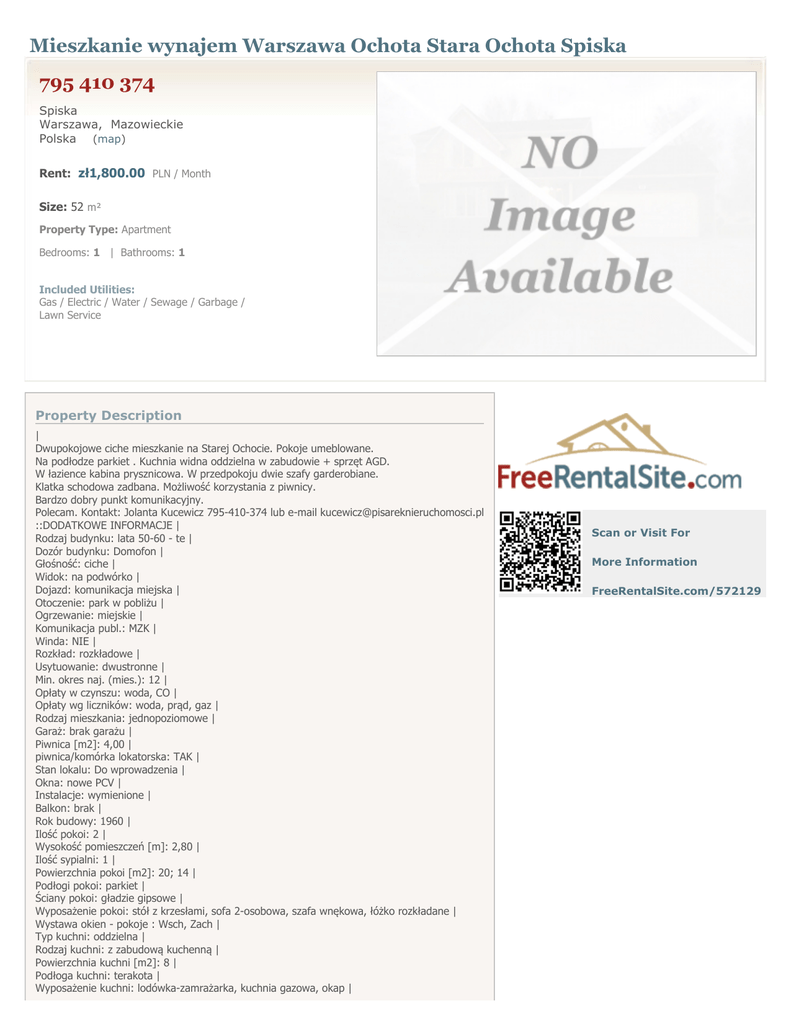 Mieszkanie wynajem Warszawa Ochota Stara Ochota Spiska

795 410 374

Spiska
Warszawa, Mazowieckie
Polska (map)

Rent: zł1,800.00 PLN / Month

Size: 52 m²

Property Type: Apartment

Bedrooms: 1 | Bathrooms: 1

Included Utilities:
Gas / Electric / Water / Sewage / Garbage / Lawn Service

NO Image Available

Property Description

|
Dwupokojowe ciche mieszkanie na Starej Ochocie. Pokoje umeblowane.
Na podłodze parkiet . Kuchnia widna oddzielna w zabudowie + sprzęt AGD.
W łazience kabina prysznicowa. W przedpokoju dwie szafy garderobiane.
Klatka schodowa zadbana. Możliwość korzystania z piwnicy.
Bardzo dobry punkt komunikacyjny.
Polecam. Kontakt: Jolanta Kucewicz 795-410-374 lub e-mail kucewicz@pisareknieruchomosci.pl
::DODATKOWE INFORMACJE |
Rodzaj budynku: lata 50-60 - te |
Dozór budynku: Domofon |
Głośność: ciche |
Widok: na podwórko |
Dojazd: komunikacja miejska |
Otoczenie: park w pobliżu |
Ogrzewanie: miejskie |
Komunikacja publ.: MZK |
Winda: NIE |
Rozkład: rozkładowe |
Usytuowanie: dwustronne |
Min. okres naj. (mies.): 12 |
Opłaty w czynszu: woda, CO |
Opłaty wg liczników: woda, prąd, gaz |
Rodzaj mieszkania: jednopoziomowe |
Garaż: brak garażu |
Piwnica [m2]: 4,00 |
piwnica/komórka lokatorska: TAK |
Stan lokalu: Do wprowadzenia |
Okna: nowe PCV |
Instalacje: wymienione |
Balkon: brak |
Rok budowy: 1960 |
Ilość pokoi: 2 |
Wysokość pomieszczeń [m]: 2,80 |
Ilość sypialni: 1 |
Powierzchnia pokoi [m2]: 20; 14 |
Podłogi pokoi: parkiet |
Ściany pokoi: gładzie gipsowe |
Wyposażenie pokoi: stół z krzesłami, sofa 2-osobowa, szafa wnękowa, łóżko rozkładane |
Wystawa okien - pokoje : Wsch, Zach |
Typ kuchni: oddzielna |
Rodzaj kuchni: z zabudową kuchenną |
Powierzchnia kuchni [m2]: 8 |
Podłoga kuchni: terakota |
Wyposażenie kuchni: lodówka-zamrażarka, kuchnia gazowa, okap |

FreeRentalSite.com

Scan or Visit For

More Information

FreeRentalSite.com/572129